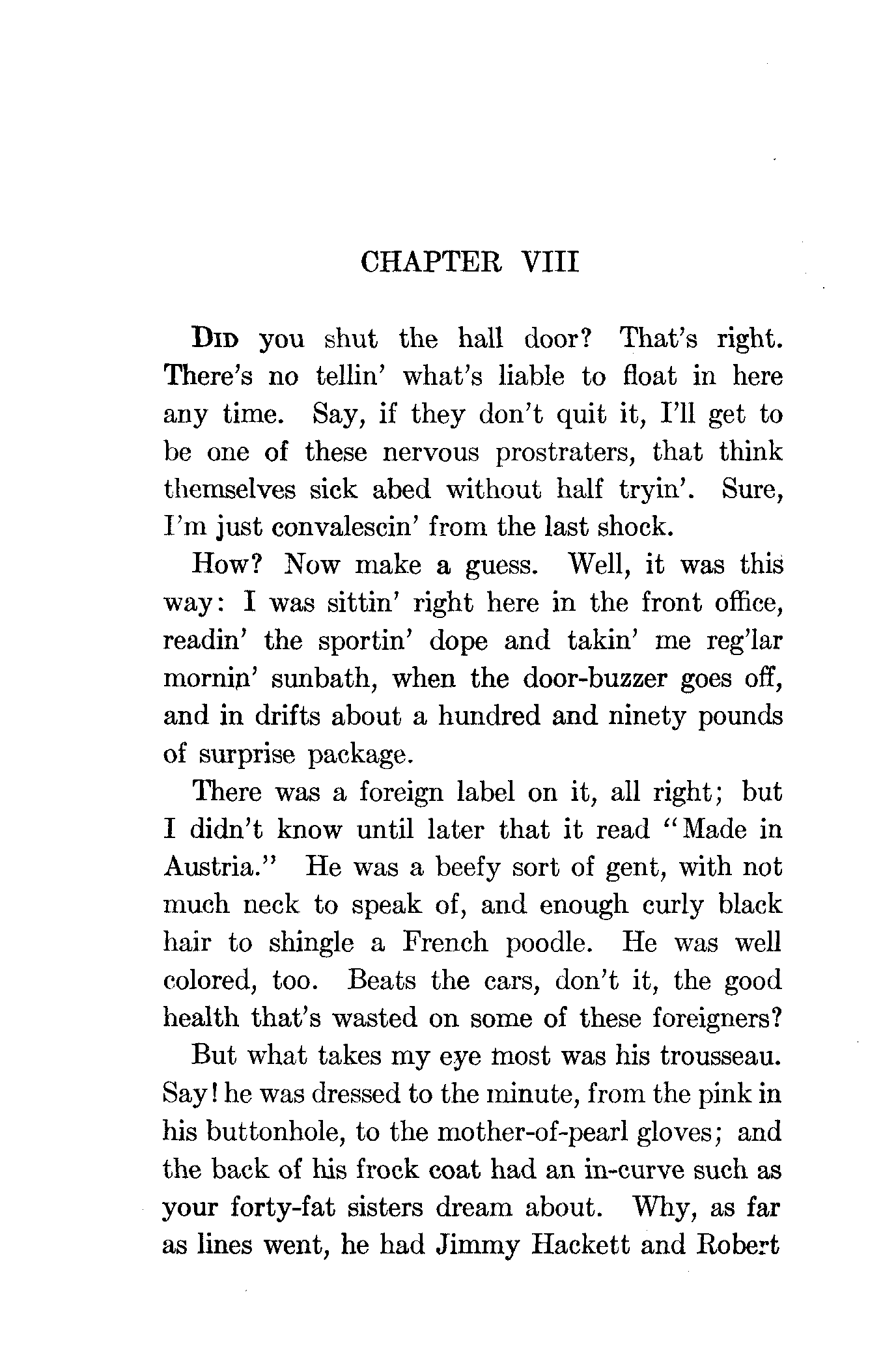 CHAPTER VIII

DID you shut the hall door? That's right. There's no tellin' what's liable to float in here any time. Say, if they don't quit it, I'll get to be one of these nervous prostraters, that think themselves sick abed without half tryin'. Sure, I'm just convalescin' from the last shock.

How? Now make a guess. Well, it was this way: I was sittin' right here in the front office, readin' the sportin' dope and takin' me reg'lar mornin' sunbath, when the door-buzzer goes off, and in drifts about a hundred and ninety pounds of surprise package.

There was a foreign label on it, all right; but I didn't know until later that it read "Made in Austria." He was a beefy sort of gent, with not much neck to speak of, and enough curly black hair to shingle a French poodle. He was well colored, too. Beats the cars, don't it, the good health that's wasted on some of these foreigners?

But what takes my eye most was his trousseau. Say! he was dressed to the minute, from the pink in his buttonhole, to the mother-of-pearl gloves; and the back of his frock coat had an in-curve such as your forty-fat sisters dream about. Why, as far as lines went, he had Jimmy Hackett and Robert